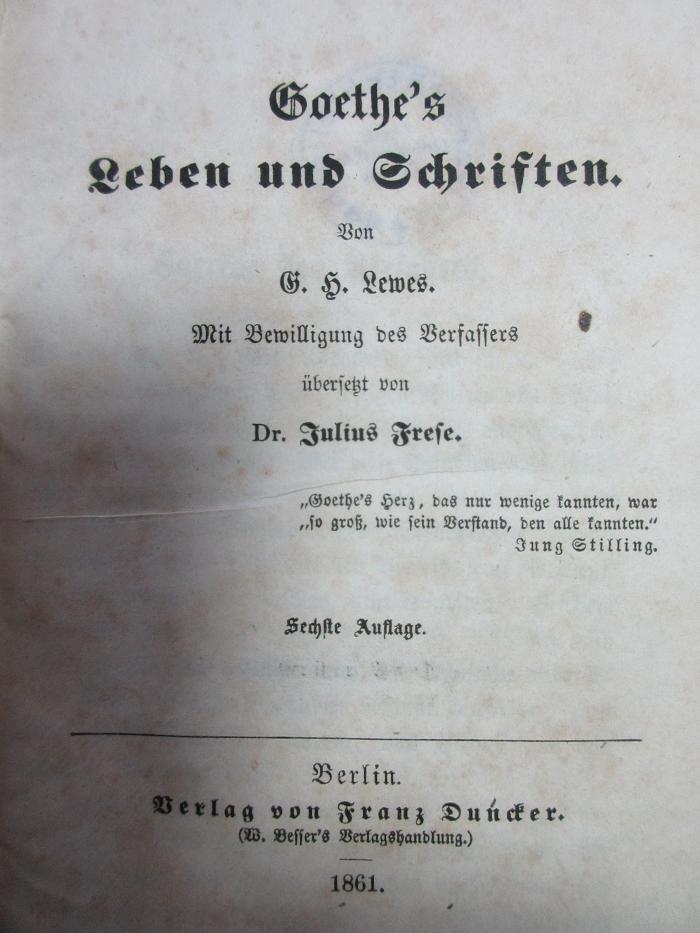 Goethe's
Leben und Schriften.

Von

G. H. Lewes.

Mit Bewilligung des Verfassers

übersetzt von

Dr. Julius Frese.

„Goethe's Herz, das nur wenige kannten, war „so groß, wie sein Verstand, den alle kannten."
Jung Stilling.

Sechste Auflage.

Berlin.
Verlag von Franz Duncker.
(W. Besser's Verlagshandlung.)

1861.